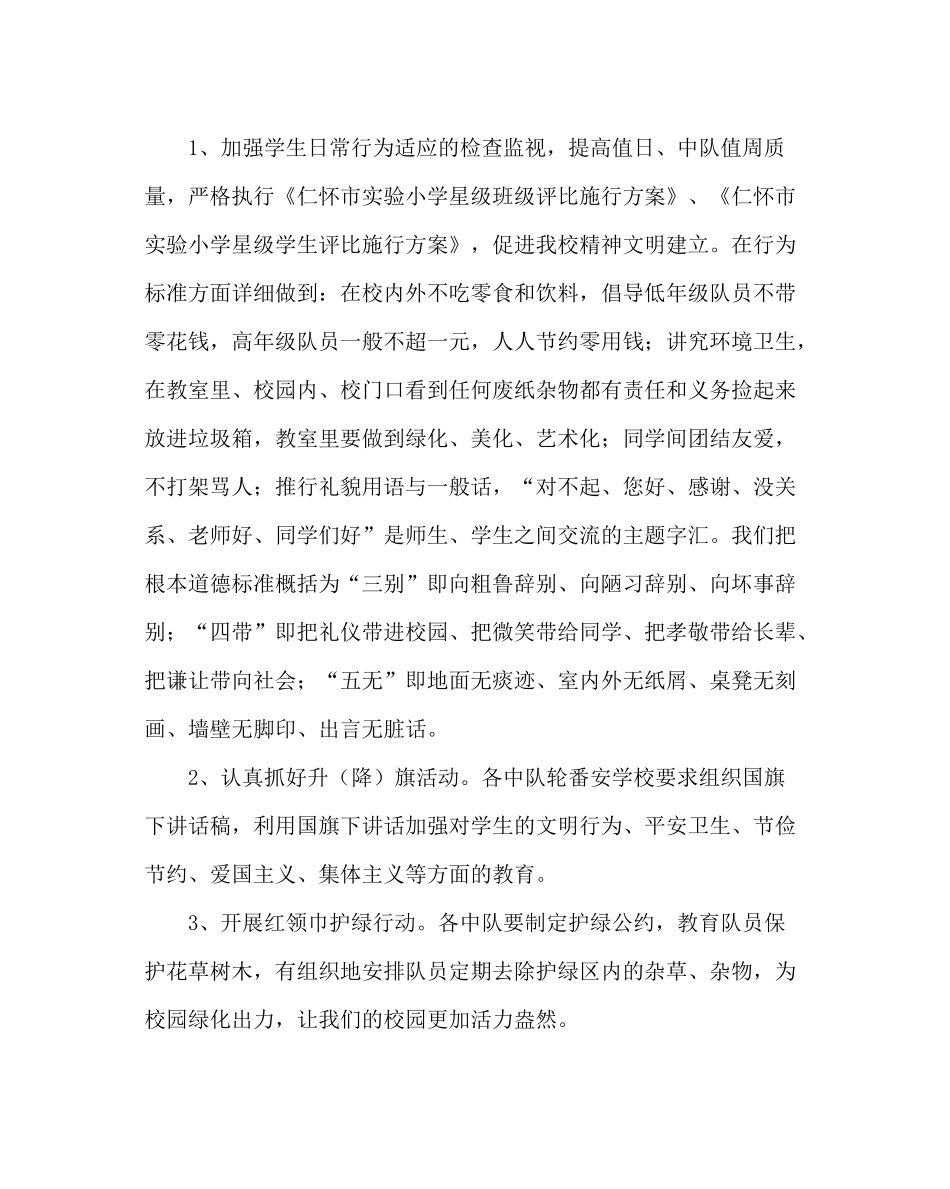 1、加强学生日常行为适应的检查监视，提高值日、中队值周质量，严格执行《仁怀市实验小学星级班级评比施行方案》、《仁怀市实验小学星级学生评比施行方案》，促进我校精神文明建立。在行为标准方面详细做到：在校内外不吃零食和饮料，倡导低年级队员不带零花钱，高年级队员一般不超一元，人人节约零用钱；讲究环境卫生，在教室里、校园内、校门口看到任何废纸杂物都有责任和义务捡起来放进垃圾箱，教室里要做到绿化、美化、艺术化；同学间团结友爱，不打架骂人；推行礼貌用语与一般话，“对不起、您好、感谢、没关系、老师好、同学们好”是师生、学生之间交流的主题字汇。我们把根本道德标准概括为“三别”即向粗鲁辞别、向陋习辞别、向坏事辞别；“四带”即把礼仪带进校园、把微笑带给同学、把孝敬带给长辈、把谦让带向社会；“五无”即地面无痰迹、室内外无纸屑、桌凳无刻画、墙壁无脚印、出言无脏话。

2、认真抓好升（降）旗活动。各中队轮番安学校要求组织国旗下讲话稿，利用国旗下讲话加强对学生的文明行为、平安卫生、节俭节约、爱国主义、集体主义等方面的教育。

3、开展红领巾护绿行动。各中队要制定护绿公约，教育队员保护花草树木，有组织地安排队员定期去除护绿区内的杂草、杂物，为校园绿化出力，让我们的校园更加活力盎然。